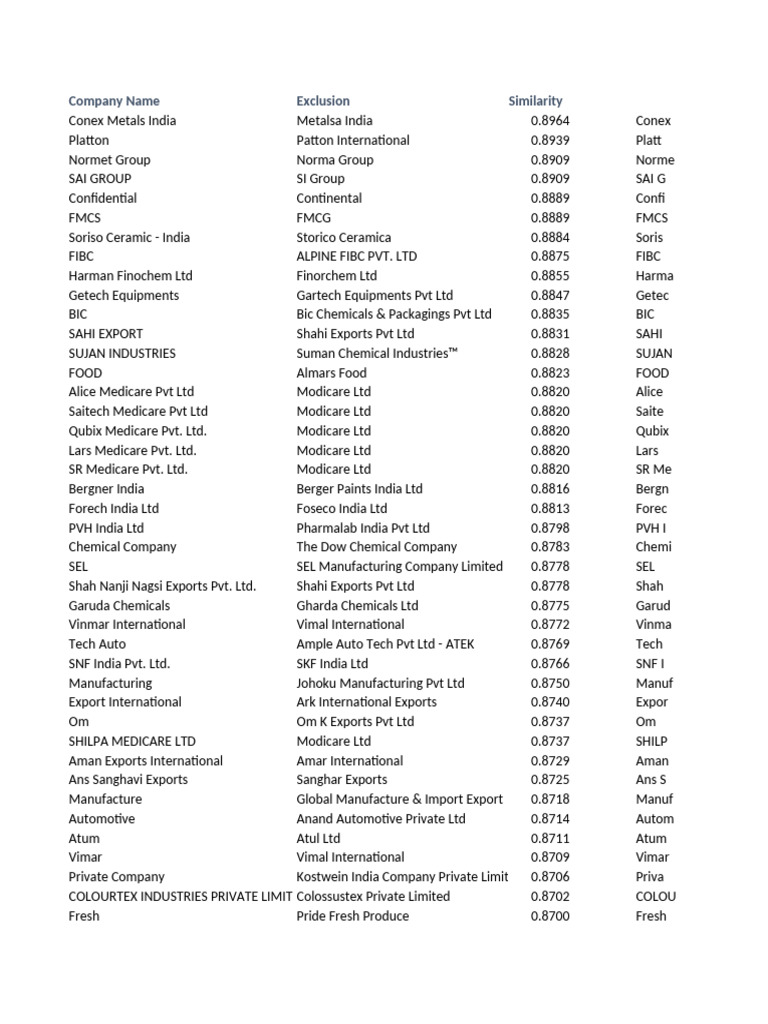 | Company Name | Exclusion | Similarity | |
|---|---|---|---|
| Conex Metals India | Metalsa India | 0.8964 | Conex |
| Platton | Patton International | 0.8939 | Platt |
| Normet Group | Norma Group | 0.8909 | Norme |
| SAI GROUP | SI Group | 0.8909 | SAI G |
| Confidential | Continental | 0.8889 | Confi |
| FMCS | FMCG | 0.8889 | FMCS |
| Soriso Ceramic - India | Storico Ceramica | 0.8884 | Soris |
| FIBC | ALPINE FIBC PVT. LTD | 0.8875 | FIBC |
| Harman Finochem Ltd | Finorchem Ltd | 0.8855 | Harma |
| Getech Equipments | Gartech Equipments Pvt Ltd | 0.8847 | Getec |
| BIC | Bic Chemicals & Packagings Pvt Ltd | 0.8835 | BIC |
| SAHI EXPORT | Shahi Exports Pvt Ltd | 0.8831 | SAHI |
| SUJAN INDUSTRIES | Suman Chemical Industries™ | 0.8828 | SUJAN |
| FOOD | Almars Food | 0.8823 | FOOD |
| Alice Medicare Pvt Ltd | Modicare Ltd | 0.8820 | Alice |
| Saitech Medicare Pvt Ltd | Modicare Ltd | 0.8820 | Saite |
| Qubix Medicare Pvt. Ltd. | Modicare Ltd | 0.8820 | Qubix |
| Lars Medicare Pvt. Ltd. | Modicare Ltd | 0.8820 | Lars |
| SR Medicare Pvt. Ltd. | Modicare Ltd | 0.8820 | SR Me |
| Bergner India | Berger Paints India Ltd | 0.8816 | Bergn |
| Forech India Ltd | Foseco India Ltd | 0.8813 | Forec |
| PVH India Ltd | Pharmalab India Pvt Ltd | 0.8798 | PVH I |
| Chemical Company | The Dow Chemical Company | 0.8783 | Chemi |
| SEL | SEL Manufacturing Company Limited | 0.8778 | SEL |
| Shah Nanji Nagsi Exports Pvt. Ltd. | Shahi Exports Pvt Ltd | 0.8778 | Shah |
| Garuda Chemicals | Gharda Chemicals Ltd | 0.8775 | Garud |
| Vinmar International | Vimal International | 0.8772 | Vinma |
| Tech Auto | Ample Auto Tech Pvt Ltd - ATEK | 0.8769 | Tech |
| SNF India Pvt. Ltd. | SKF India Ltd | 0.8766 | SNF I |
| Manufacturing | Johoku Manufacturing Pvt Ltd | 0.8750 | Manuf |
| Export International | Ark International Exports | 0.8740 | Expor |
| Om | Om K Exports Pvt Ltd | 0.8737 | Om |
| SHILPA MEDICARE LTD | Modicare Ltd | 0.8737 | SHILP |
| Aman Exports International | Amar International | 0.8729 | Aman |
| Ans Sanghavi Exports | Sanghar Exports | 0.8725 | Ans S |
| Manufacture | Global Manufacture & Import Export | 0.8718 | Manuf |
| Automotive | Anand Automotive Private Ltd | 0.8714 | Autom |
| Atum | Atul Ltd | 0.8711 | Atum |
| Vimar | Vimal International | 0.8709 | Vimar |
| Private Company | Kostwein India Company Private Limit | 0.8706 | Priva |
| COLOURTEX INDUSTRIES PRIVATE LIMIT | Colossustex Private Limited | 0.8702 | COLOU |
| Fresh | Pride Fresh Produce | 0.8700 | Fresh |